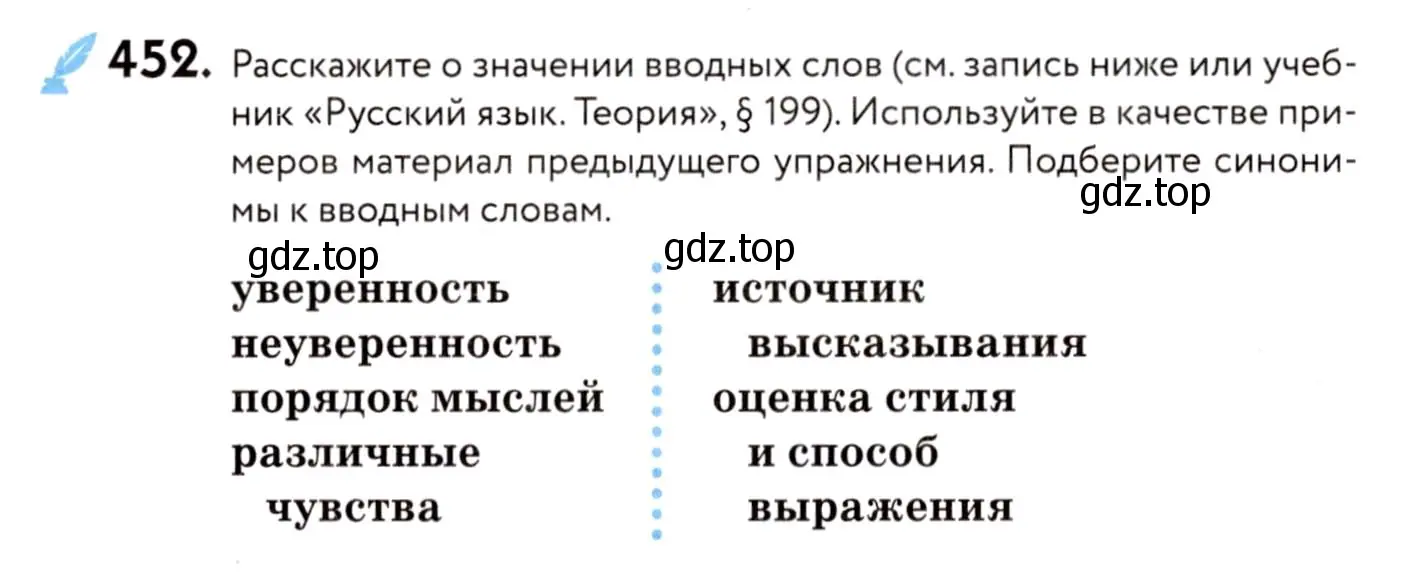 452. Расскажите о значении вводных слов (см. запись ниже или учебник «Русский язык. Теория», § 199). Используйте в качестве примеров материал предыдущего упражнения. Подберите синонимы к вводным словам.

gdz.top

gdz.top

gdz.top

уверенность
неуверенность
порядок мыслей
различные чувства

источник высказывания
оценка стиля и способ выражения